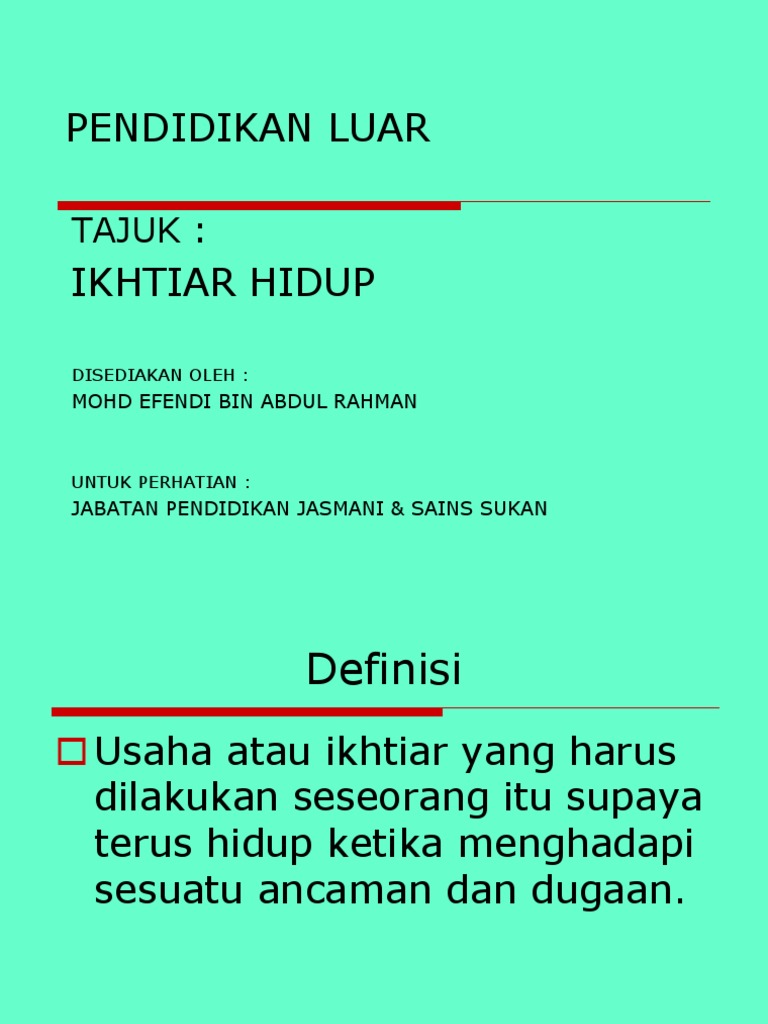 PENDIDIKAN LUAR

TAJUK :

IKHTIAR HIDUP

DISEDIAKAN OLEH :
MOHD EFENDI BIN ABDUL RAHMAN

UNTUK PERHATIAN :
JABATAN PENDIDIKAN JASMANI & SAINS SUKAN

Definisi

Usaha atau ikhtiar yang harus dilakukan seseorang itu supaya terus hidup ketika menghadapi sesuatu ancaman dan dugaan.